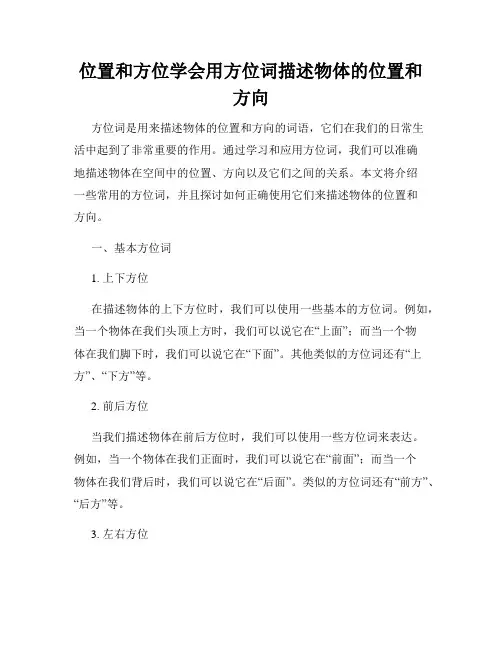 位置和方位学会用方位词描述物体的位置和方向

方位词是用来描述物体的位置和方向的词语，它们在我们的日常生活中起到了非常重要的作用。通过学习和应用方位词，我们可以准确地描述物体在空间中的位置、方向以及它们之间的关系。本文将介绍一些常用的方位词，并且探讨如何正确使用它们来描述物体的位置和方向。

一、基本方位词

1. 上下方位

在描述物体的上下方位时，我们可以使用一些基本的方位词。例如，当一个物体在我们头顶上方时，我们可以说它在“上面”；而当一个物体在我们脚下时，我们可以说它在“下面”。其他类似的方位词还有“上方”、“下方”等。

2. 前后方位

当我们描述物体在前后方位时，我们可以使用一些方位词来表达。例如，当一个物体在我们正面时，我们可以说它在“前面”；而当一个物体在我们背后时，我们可以说它在“后面”。类似的方位词还有“前方”、“后方”等。

3. 左右方位